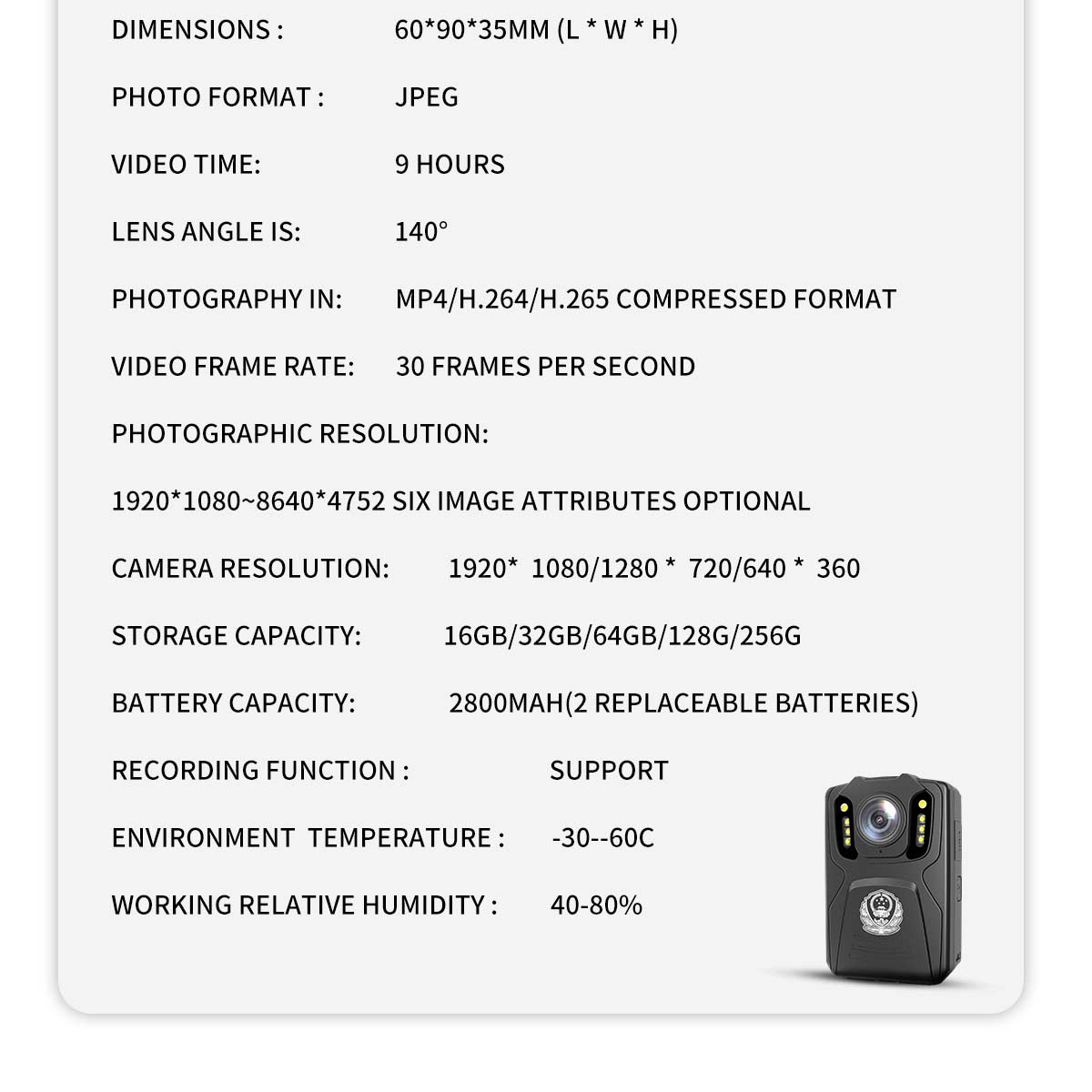 DIMENSIONS : 60*90*35MM (L * W * H)

PHOTO FORMAT : JPEG

VIDEO TIME: 9 HOURS

LENS ANGLE IS: 140°

PHOTOGRAPHY IN: MP4/H.264/H.265 COMPRESSED FORMAT

VIDEO FRAME RATE: 30 FRAMES PER SECOND

PHOTOGRAPHIC RESOLUTION:

1920*1080~8640*4752 SIX IMAGE ATTRIBUTES OPTIONAL

CAMERA RESOLUTION: 1920* 1080/1280 * 720/640 * 360

STORAGE CAPACITY: 16GB/32GB/64GB/128G/256G

BATTERY CAPACITY: 2800MAH(2 REPLACEABLE BATTERIES)

RECORDING FUNCTION : SUPPORT

ENVIRONMENT TEMPERATURE : -30--60C

WORKING RELATIVE HUMIDITY : 40-80%